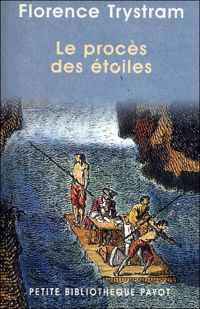 Florence Trystram

Le procès des étoiles

PETITE BIBLIOTHEQUE PAYOT